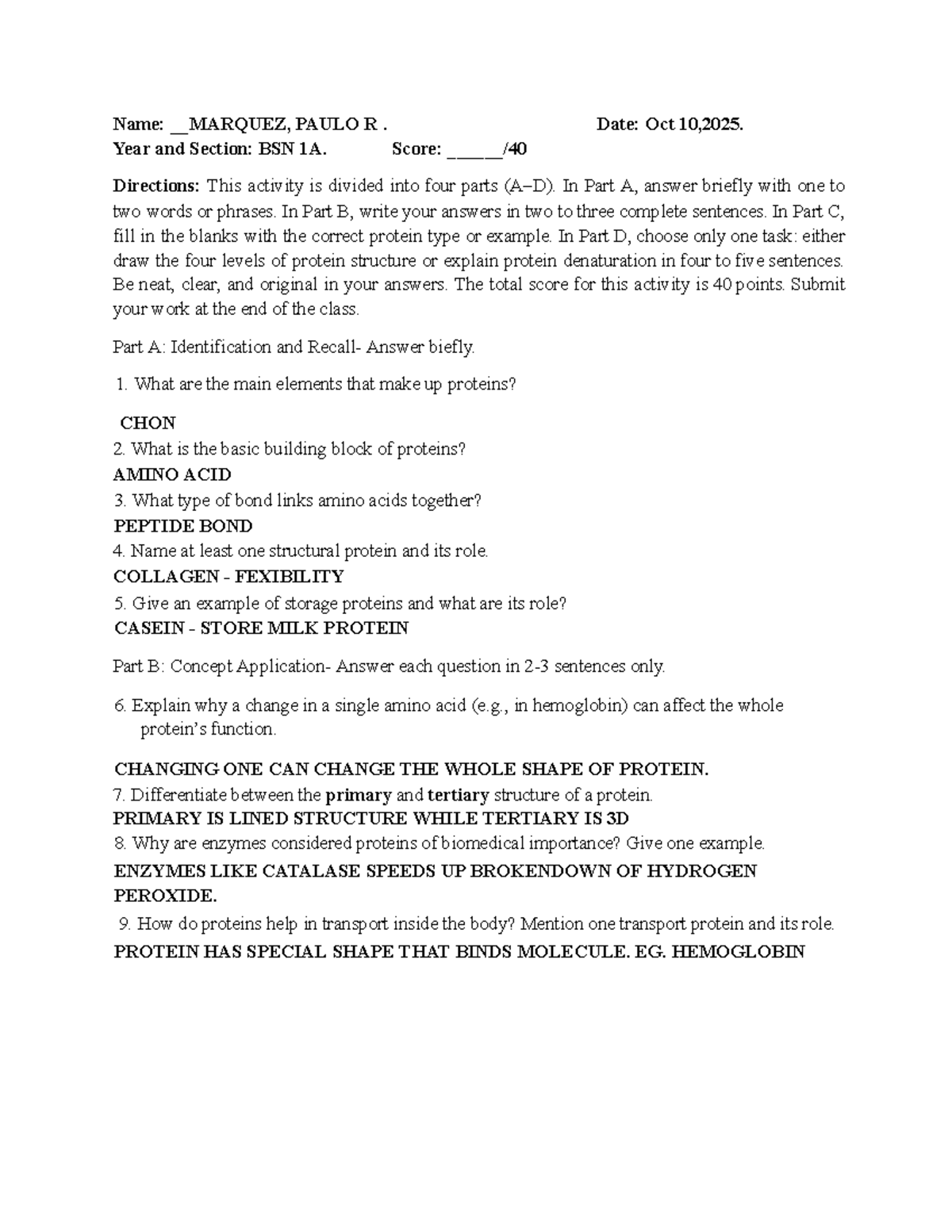 Name: __MARQUEZ, PAULO R .                                        Date: Oct 10,2025.
Year and Section: BSN 1A.            Score: ______/40

Directions: This activity is divided into four parts (A–D). In Part A, answer briefly with one to two words or phrases. In Part B, write your answers in two to three complete sentences. In Part C, fill in the blanks with the correct protein type or example. In Part D, choose only one task: either draw the four levels of protein structure or explain protein denaturation in four to five sentences. Be neat, clear, and original in your answers. The total score for this activity is 40 points. Submit your work at the end of the class.

Part A: Identification and Recall- Answer biefly.

1. What are the main elements that make up proteins?

CHON
2. What is the basic building block of proteins?
AMINO ACID
3. What type of bond links amino acids together?
PEPTIDE BOND
4. Name at least one structural protein and its role.
COLLAGEN - FEXIBILITY
5. Give an example of storage proteins and what are its role?
CASEIN - STORE MILK PROTEIN

Part B: Concept Application- Answer each question in 2-3 sentences only.

6. Explain why a change in a single amino acid (e.g., in hemoglobin) can affect the whole protein's function.

CHANGING ONE CAN CHANGE THE WHOLE SHAPE OF PROTEIN.
7. Differentiate between the primary and tertiary structure of a protein.
PRIMARY IS LINED STRUCTURE WHILE TERTIARY IS 3D
8. Why are enzymes considered proteins of biomedical importance? Give one example.
ENZYMES LIKE CATALASE SPEEDS UP BROKENDOWN OF HYDROGEN PEROXIDE.
9. How do proteins help in transport inside the body? Mention one transport protein and its role.
PROTEIN HAS SPECIAL SHAPE THAT BINDS MOLECULE. EG. HEMOGLOBIN